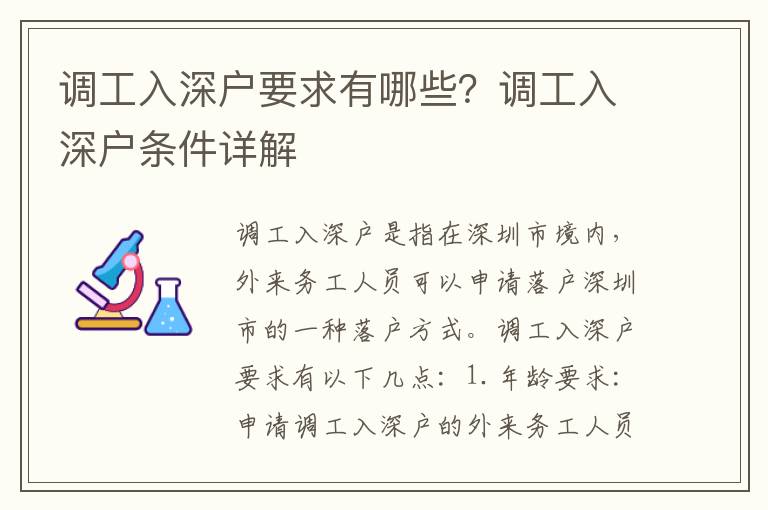 调工入深户要求有哪些？调工入深户条件详解

调工入深户是指在深圳市境内，外来务工人员可以申请落户深圳市的一种落户方式。调工入深户要求有以下几点：1. 年龄要求：申请调工入深户的外来务工人员